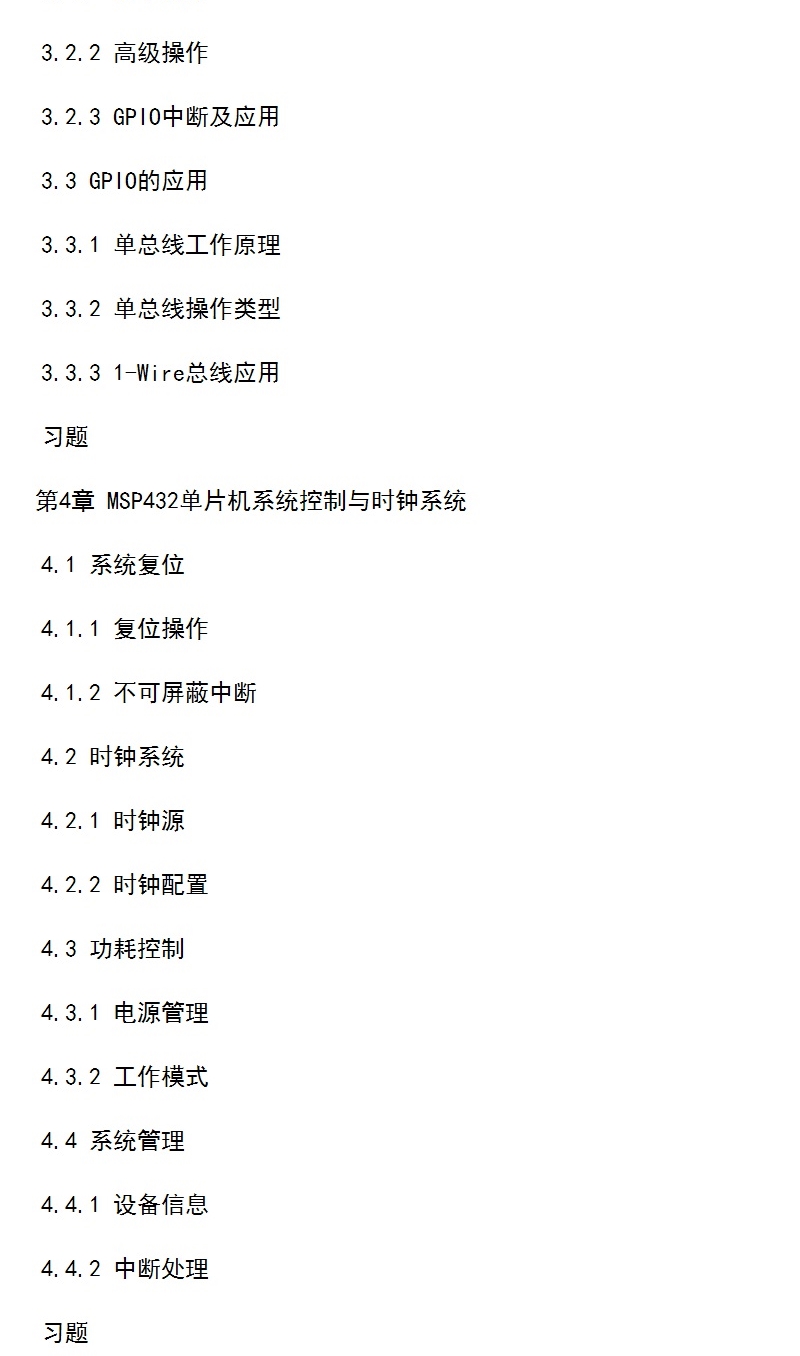 3.2.2 高级操作

3.2.3 GPIO中断及应用

3.3 GPIO的应用

3.3.1 单总线工作原理

3.3.2 单总线操作类型

3.3.3 1-Wire总线应用

习题

第4章 MSP432单片机系统控制与时钟系统

4.1 系统复位

4.1.1 复位操作

4.1.2 不可屏蔽中断

4.2 时钟系统

4.2.1 时钟源

4.2.2 时钟配置

4.3 功耗控制

4.3.1 电源管理

4.3.2 工作模式

4.4 系统管理

4.4.1 设备信息

4.4.2 中断处理

习题